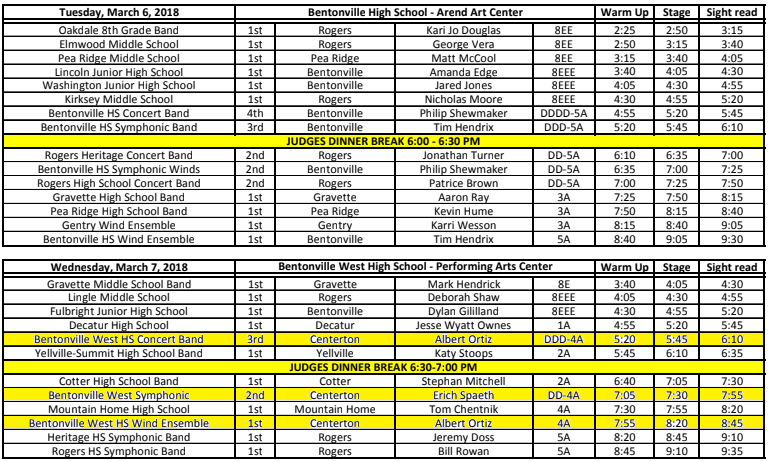 | Tuesday, March 6, 2018 | Bentonville High School - Arend Art Center | | | | Warm Up | Stage | Sight read |
|---|---|---|---|---|---|---|---|
| Oakdale 8th Grade Band | 1st | Rogers | Kari Jo Douglas | 8EE | 2:25 | 2:50 | 3:15 |
| Elmwood Middle School | 1st | Rogers | George Vera | 8EE | 2:50 | 3:15 | 3:40 |
| Pea Ridge Middle School | 1st | Pea Ridge | Matt McCool | 8EE | 3:15 | 3:40 | 4:05 |
| Lincoln Junior High School | 1st | Bentonville | Amanda Edge | 8EEE | 3:40 | 4:05 | 4:30 |
| Washington Junior High School | 1st | Bentonville | Jared Jones | 8EEE | 4:05 | 4:30 | 4:55 |
| Kirksey Middle School | 1st | Rogers | Nicholas Moore | 8EEE | 4:30 | 4:55 | 5:20 |
| Bentonville HS Concert Band | 4th | Bentonville | Philip Shewmaker | DDDD-5A | 4:55 | 5:20 | 5:45 |
| Bentonville HS Symphonic Band | 3rd | Bentonville | Tim Hendrix | DDD-5A | 5:20 | 5:45 | 6:10 |
| JUDGES DINNER BREAK 6:00 - 6:30 PM | | | | | | | |
| Rogers Heritage Concert Band | 2nd | Rogers | Jonathan Turner | DD-5A | 6:10 | 6:35 | 7:00 |
| Bentonville HS Symphonic Winds | 2nd | Bentonville | Philip Shewmaker | DD-5A | 6:35 | 7:00 | 7:25 |
| Rogers High School Concert Band | 2nd | Rogers | Patrice Brown | DD-5A | 7:00 | 7:25 | 7:50 |
| Gravette High School Band | 1st | Gravette | Aaron Ray | 3A | 7:25 | 7:50 | 8:15 |
| Pea Ridge High School Band | 1st | Pea Ridge | Kevin Hume | 3A | 7:50 | 8:15 | 8:40 |
| Gentry Wind Ensemble | 1st | Gentry | Karri Wesson | 3A | 8:15 | 8:40 | 9:05 |
| Bentonville HS Wind Ensemble | 1st | Bentonville | Tim Hendrix | 5A | 8:40 | 9:05 | 9:30 |

| Wednesday, March 7, 2018 | Bentonville West High School - Performing Arts Center | | | | Warm Up | Stage | Sight read |
|---|---|---|---|---|---|---|---|
| Gravette Middle School Band | 1st | Gravette | Mark Hendrick | 8E | 3:40 | 4:05 | 4:30 |
| Lingle Middle School | 1st | Rogers | Deborah Shaw | 8EEE | 4:05 | 4:30 | 4:55 |
| Fulbright Junior High School | 1st | Bentonville | Dylan Gilliland | 8EEE | 4:30 | 4:55 | 5:20 |
| Decatur High School | 1st | Decatur | Jesse Wyatt Ownes | 1A | 4:55 | 5:20 | 5:45 |
| Bentonville West HS Concert Band | 3rd | Centerton | Albert Ortiz | DDD-4A | 5:20 | 5:45 | 6:10 |
| Yellville-Summit High School Band | 1st | Yellville | Katy Stoops | 2A | 5:45 | 6:10 | 6:35 |
| JUDGES DINNER BREAK 6:30-7:00 PM | | | | | | | |
| Cotter High School Band | 1st | Cotter | Stephan Mitchell | 2A | 6:40 | 7:05 | 7:30 |
| Bentonville West Symphonic | 2nd | Centerton | Erich Spaeth | DD-4A | 7:05 | 7:30 | 7:55 |
| Mountain Home High School | 1st | Mountain Home | Tom Chentnik | 4A | 7:30 | 7:55 | 8:20 |
| Bentonville West HS Wind Ensemble | 1st | Centerton | Albert Ortiz | 4A | 7:55 | 8:20 | 8:45 |
| Heritage HS Symphonic Band | 1st | Rogers | Jeremy Doss | 5A | 8:20 | 8:45 | 9:10 |
| Rogers HS Symphonic Band | 1st | Rogers | Bill Rowan | 5A | 8:45 | 9:10 | 9:35 |